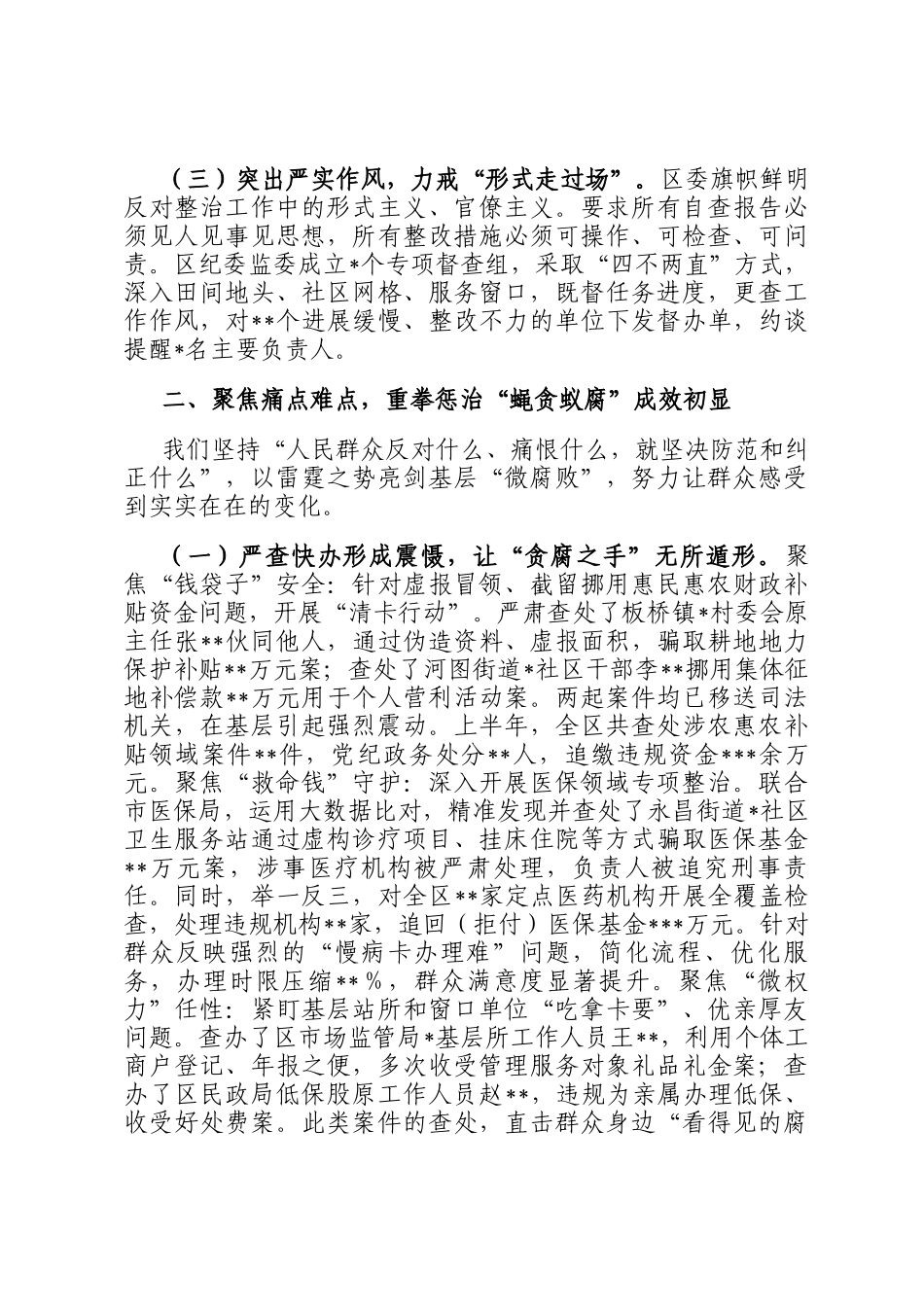 （三）突出严实作风，力戒“形式走过场”。区委旗帜鲜明反对整治工作中的形式主义、官僚主义。要求所有自查报告必须见人见事见思想，所有整改措施必须可操作、可检查、可问责。区纪委监委成立*个专项督查组，采取“四不两直”方式，深入田间地头、社区网格、服务窗口，既督任务进度，更查工作作风，对**个进展缓慢、整改不力的单位下发督办单，约谈提醒*名主要负责人。

二、聚焦痛点难点，重拳惩治“蝇贪蚁腐”成效初显

我们坚持“人民群众反对什么、痛恨什么，就坚决防范和纠正什么”，以雷霆之势亮剑基层“微腐败”，努力让群众感受到实实在在的变化。

（一）严查快办形成震慑，让“贪腐之手”无所遁形。聚焦“钱袋子”安全：针对虚报冒领、截留挪用惠民惠农财政补贴资金问题，开展“清卡行动”。严肃查处了板桥镇*村委会原主任张**伙同他人，通过伪造资料、虚报面积，骗取耕地地力保护补贴**万元案；查处了河图街道*社区干部李**挪用集体征地补偿款**万元用于个人营利活动案。两起案件均已移送司法机关，在基层引起强烈震动。上半年，全区共查处涉农惠农补贴领域案件**件，党纪政务处分**人，追缴违规资金***余万元。聚焦“救命钱”守护：深入开展医保领域专项整治。联合市医保局，运用大数据比对，精准发现并查处了永昌街道*社区卫生服务站通过虚构诊疗项目、挂床住院等方式骗取医保基金**万元案，涉事医疗机构被严肃处理，负责人被追究刑事责任。同时，举一反三，对全区**家定点医药机构开展全覆盖检查，处理违规机构**家，追回（拒付）医保基金***万元。针对群众反映强烈的“慢病卡办理难”问题，简化流程、优化服务，办理时限压缩**%，群众满意度显著提升。聚焦“微权力”任性：紧盯基层站所和窗口单位“吃拿卡要”、优亲厚友问题。查办了区市场监管局*基层所工作人员王**，利用个体工商户登记、年报之便，多次收受管理服务对象礼品礼金案；查办了区民政局低保股原工作人员赵**，违规为亲属办理低保、收受好处费案。此类案件的查处，直击群众身边“看得见的腐